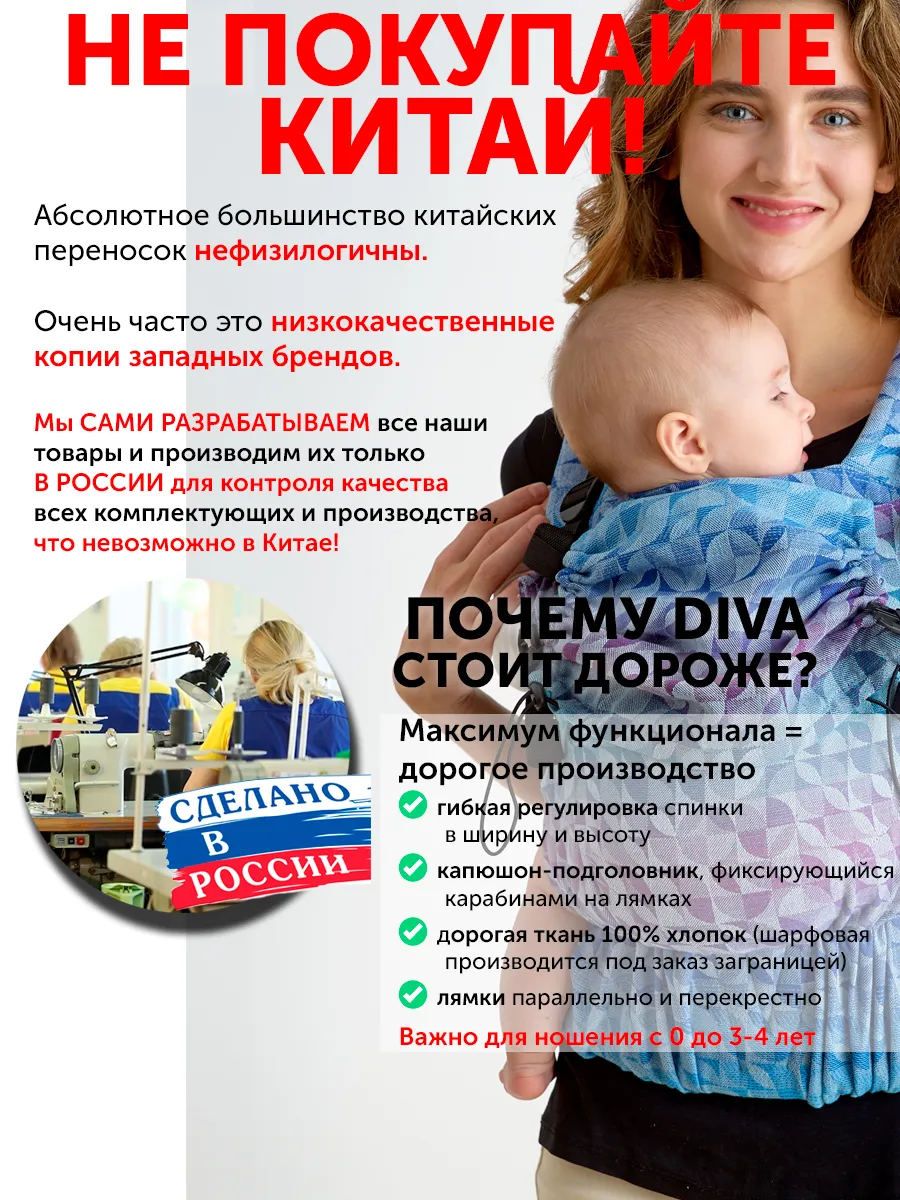 НЕ ПОКУПАЙТЕ КИТАЙ!

Абсолютное большинство китайских переносок нефизилогичны.

Очень часто это низкокачественные копии западных брендов.

Мы САМИ РАЗРАБАТЫВАЕМ все наши товары и производим их только В РОССИИ для контроля качества всех комплектующих и производства, что невозможно в Китае!

СДЕЛАНО В РОССИИ

ПОЧЕМУ DIVA СТОИТ ДОРОЖЕ?

Максимум функционала = дорогое производство

гибкая регулировка спинки в ширину и высоту

капюшон-подголовник, фиксирующийся карабинами на лямках

дорогая ткань 100% хлопок (шарфовая производится под заказ заграницей)

лямки параллельно и перекрестно

Важно для ношения с 0 до 3-4 лет